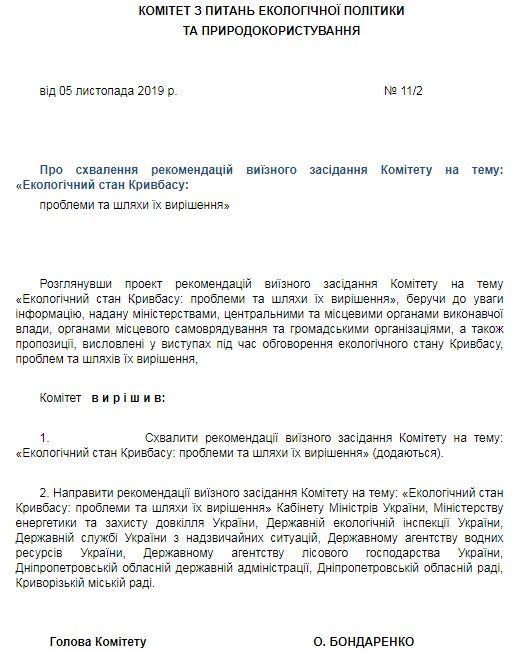 КОМІТЕТ З ПИТАНЬ ЕКОЛОГІЧНОЇ ПОЛІТИКИ
ТА ПРИРОДОКОРИСТУВАННЯ

від 05 листопада 2019 р. № 11/2

Про схвалення рекомендацій виїзного засідання Комітету на тему: «Екологічний стан Кривбасу:

проблеми та шляхи їх вирішення»

Розглянувши проект рекомендацій виїзного засідання Комітету на тему «Екологічний стан Кривбасу: проблеми та шляхи їх вирішення», беручи до уваги інформацію, надану міністерствами, центральними та місцевими органами виконавчої влади, органами місцевого самоврядування та громадськими організаціями, а також пропозиції, висловлені у виступах під час обговорення екологічного стану Кривбасу, проблем та шляхів їх вирішення,

Комітет в и р і ш и в:

1. Схвалити рекомендації виїзного засідання Комітету на тему: «Екологічний стан Кривбасу: проблеми та шляхи їх вирішення» (додаються).

2. Направити рекомендації виїзного засідання Комітету на тему: «Екологічний стан Кривбасу: проблеми та шляхи їх вирішення» Кабінету Міністрів України, Міністерству енергетики та захисту довкілля України, Державній екологічній інспекції України, Державній службі України з надзвичайних ситуацій, Державному агентству водних ресурсів України, Державному агентству лісового господарства України, Дніпропетровській обласній державній адміністрації, Дніпропетровській обласній раді, Криворізькій міській раді.

Голова Комітету О. БОНДАРЕНКО